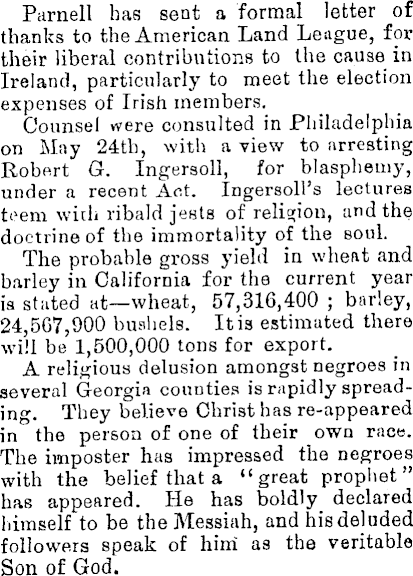 Parnell has sent a formal letter of thanks to the American Land League, for their liberal contributions to the cause in Ireland, particularly to meet the election expenses of Irish members.

Counsel were consulted in Philadelphia on May 24th, with a view to arresting Robert G. Ingersoll, for blasphemy, under a recent Act. Ingersoll's lectures teem with ribald jests of religion, and the doctrine of the immortality of the soul.

The probable gross yield in wheat and barley in California for the current year is stated at—wheat, 57,316,400 ; barley, 24,567,900 bushels. It is estimated there will be 1,500,000 tons for export.

A religious delusion amongst negroes in several Georgia counties is rapidly spreading. They believe Christ has re-appeared in the person of one of their own race. The imposter has impressed the negroes with the belief that a "great prophet" has appeared. He has boldly declared himself to be the Messiah, and his deluded followers speak of him as the veritable Son of God.